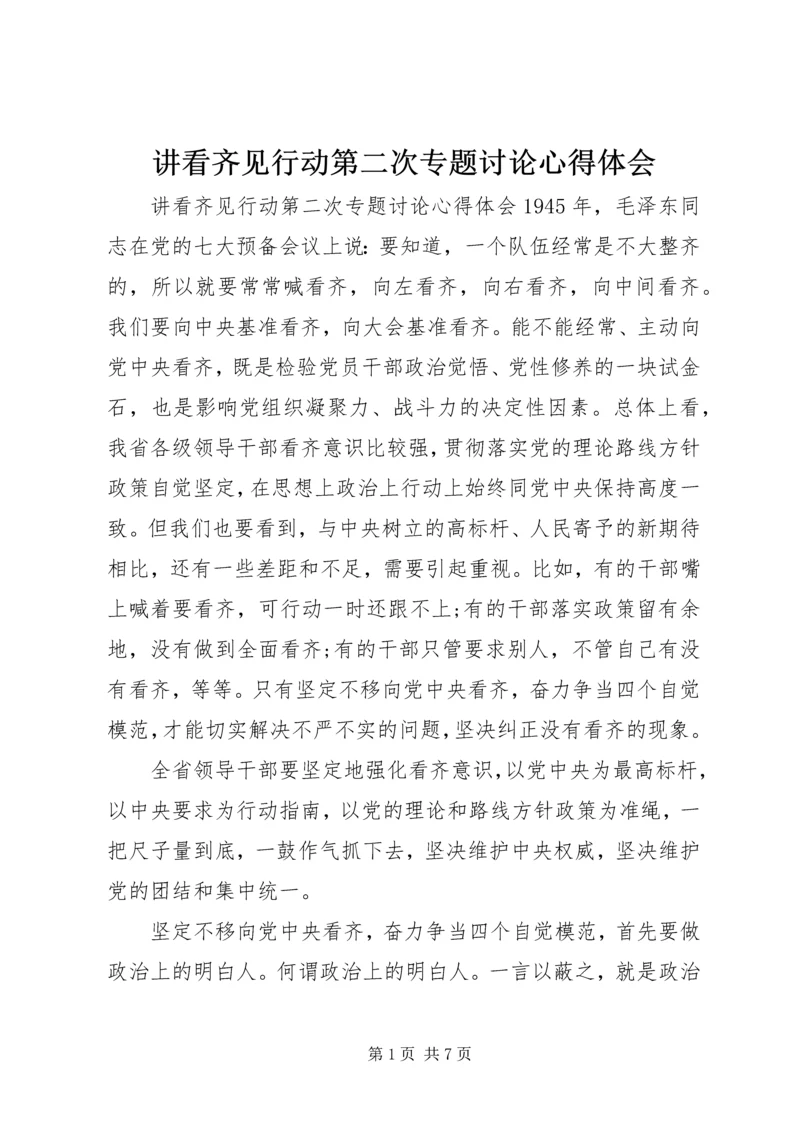 讲看齐见行动第二次专题讨论心得体会

讲看齐见行动第二次专题讨论心得体会 1945 年，毛泽东同志在党的七大预备会议上说：要知道，一个队伍经常是不大整齐的，所以就要常常喊看齐，向左看齐，向右看齐，向中间看齐。我们要向中央基准看齐，向大会基准看齐。能不能经常、主动向党中央看齐，既是检验党员干部政治觉悟、党性修养的一块试金石，也是影响党组织凝聚力、战斗力的决定性因素。总体上看，我省各级领导干部看齐意识比较强，贯彻落实党的理论路线方针政策自觉坚定，在思想上政治上行动上始终同党中央保持高度一致。但我们也要看到，与中央树立的高标杆、人民寄予的新期待相比，还有一些差距和不足，需要引起重视。比如，有的干部嘴上喊着要看齐，可行动一时还跟不上;有的干部落实政策留有余地，没有做到全面看齐;有的干部只管要求别人，不管自己有没有看齐，等等。只有坚定不移向党中央看齐，奋力争当四个自觉模范，才能切实解决不严不实的问题，坚决纠正没有看齐的现象。

全省领导干部要坚定地强化看齐意识，以党中央为最高标杆，以中央要求为行动指南，以党的理论和路线方针政策为准绳，一把尺子量到底，一鼓作气抓下去，坚决维护中央权威，坚决维护党的团结和集中统一。

坚定不移向党中央看齐，奋力争当四个自觉模范，首先要做政治上的明白人。何谓政治上的明白人。一言以蔽之，就是政治

第 1 页 共 7 页